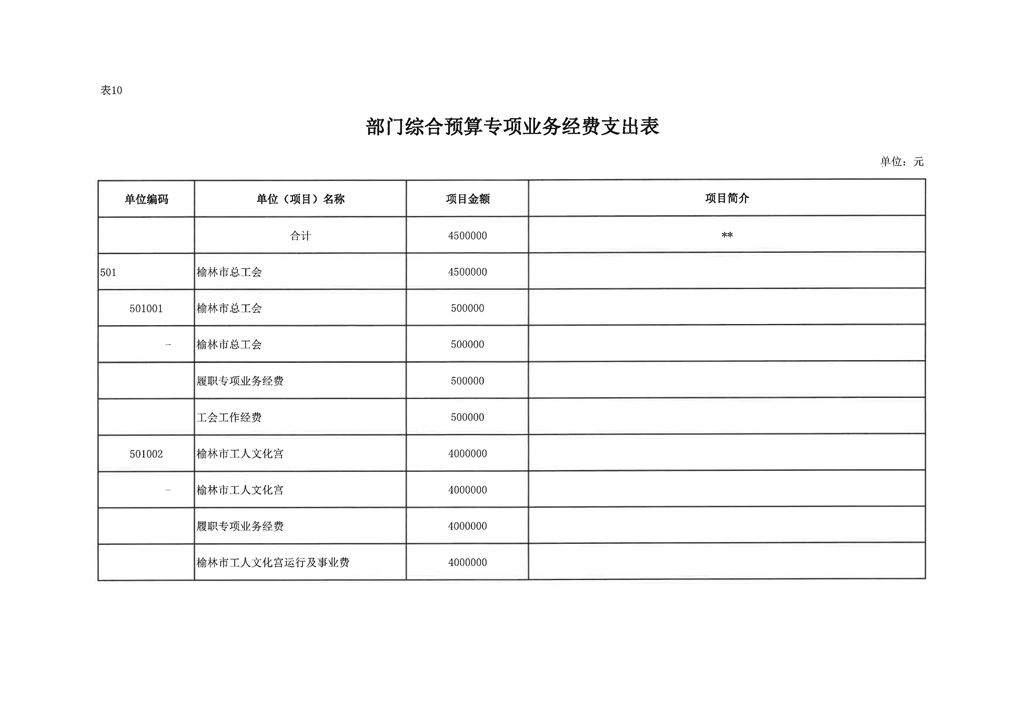 表10

部门综合预算专项业务经费支出表

单位：元

| 单位编码 | 单位（项目）名称 | 项目金额 | 项目简介 |
|---|---|---|---|
| | 合计 | 4500000 | ** |
| 501 | 榆林市总工会 | 4500000 | |
| 501001 | 榆林市总工会 | 500000 | |
| - | 榆林市总工会 | 500000 | |
| | 履职专项业务经费 | 500000 | |
| | 工会工作经费 | 500000 | |
| 501002 | 榆林市工人文化宫 | 4000000 | |
| - | 榆林市工人文化宫 | 4000000 | |
| | 履职专项业务经费 | 4000000 | |
| | 榆林市工人文化宫运行及事业费 | 4000000 | |